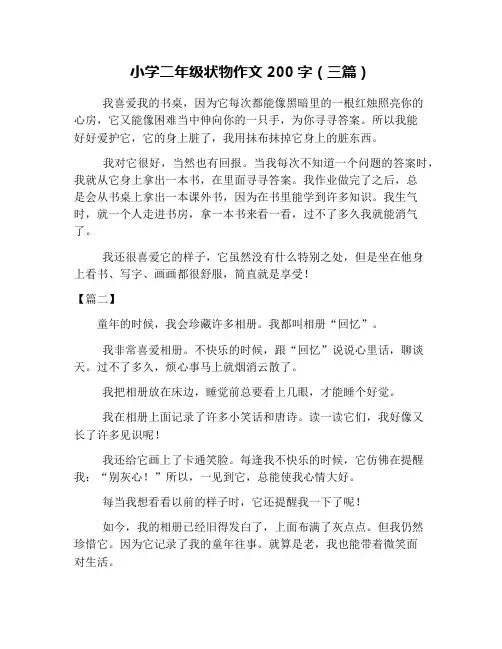 小学二年级状物作文 200 字（三篇）

我喜爱我的书桌，因为它每次都能像黑暗里的一根红烛照亮你的心房，它又能像困难当中伸向你的一只手，为你寻寻答案。所以我能好好爱护它，它的身上脏了，我用抹布抹掉它身上的脏东西。

我对它很好，当然也有回报。当我每次不知道一个问题的答案时，我就从它身上拿出一本书，在里面寻寻答案。我作业做完了之后，总是会从书桌上拿出一本课外书，因为在书里能学到许多知识。我生气时，就一个人走进书房，拿一本书来看一看，过不了多久我就能消气了。

我还很喜爱它的样子，它虽然没有什么特别之处，但是坐在他身上看书、写字、画画都很舒服，简直就是享受！

【篇二】

童年的时候，我会珍藏许多相册。我都叫相册“回忆”。

我非常喜爱相册。不快乐的时候，跟“回忆”说说心里话，聊谈天。过不了多久，烦心事马上就烟消云散了。

我把相册放在床边，睡觉前总要看上几眼，才能睡个好觉。

我在相册上面记录了许多小笑话和唐诗。读一读它们，我好像又长了许多见识呢！

我还给它画上了卡通笑脸。每逢我不快乐的时候，它仿佛在提醒我：“别灰心！”所以，一见到它，总能使我心情大好。

每当我想看看以前的样子时，它还提醒我一下了呢！

如今，我的相册已经旧得发白了，上面布满了灰点点。但我仍然珍惜它。因为它记录了我的童年往事。就算是老，我也能带着微笑面对生活。